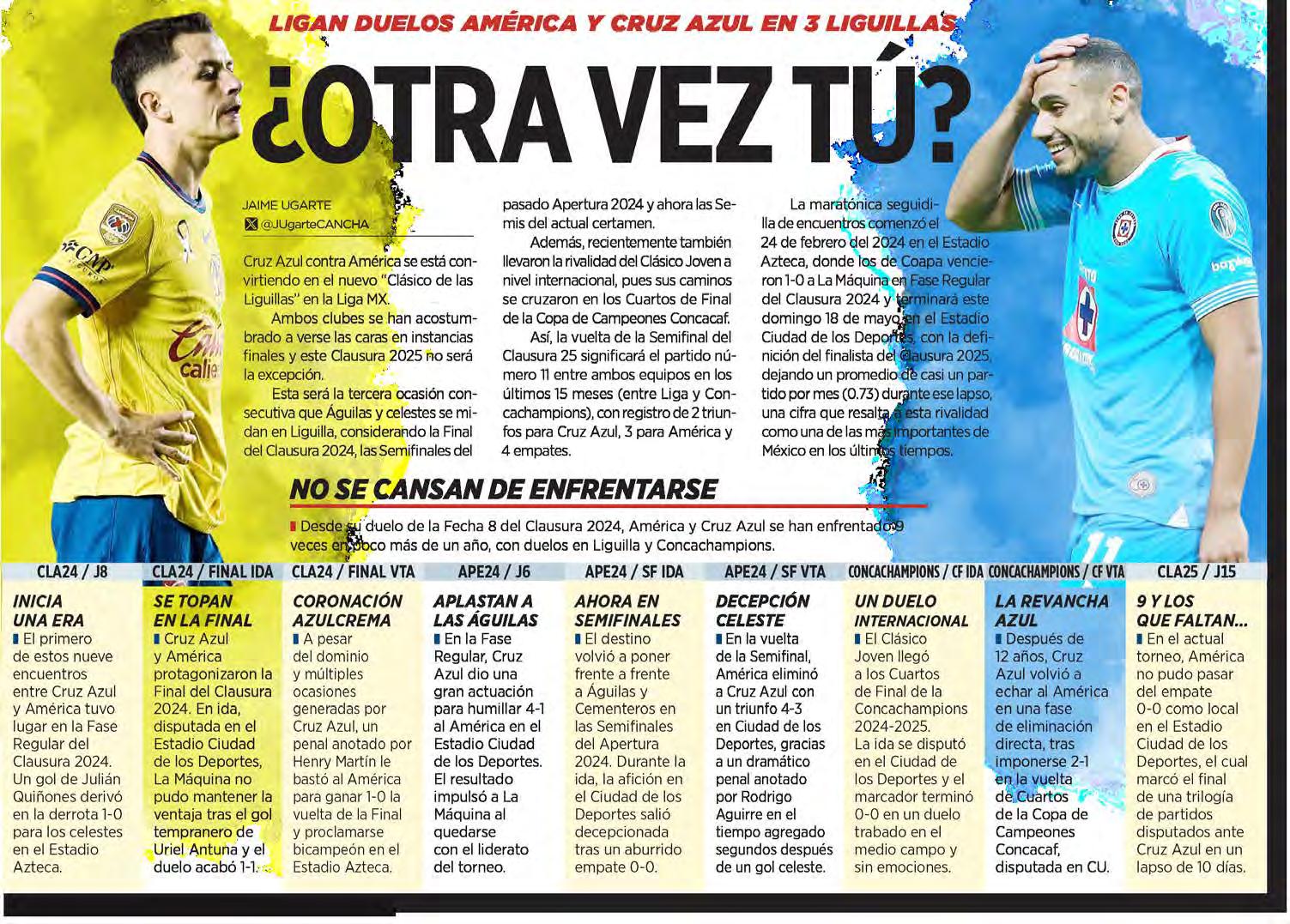 LIGAN DUELOS AMÉRICA Y CRUZ AZUL EN 3 LIGUILLAS

¿OTRA VEZ TÚ?

JAIME UGARTE
@JUgarteCANCHA

Cruz Azul contra América se está convirtiendo en el nuevo "Clásico de las Liguillas" en la Liga MX.

Ambos clubes se han acostumbrado a verse las caras en instancias finales y este Clausura 2025 no será la excepción.

Esta será la tercera ocasión consecutiva que Águilas y celestes se midan en Liguilla, considerando la Final del Clausura 2024, las Semifinales del pasado Apertura 2024 y ahora las Semis del actual certamen.

Además, recientemente también llevaron la rivalidad del Clásico Joven a nivel internacional, pues sus caminos se cruzaron en los Cuartos de Final de la Copa de Campeones Concacaf.

Así, la vuelta de la Semifinal del Clausura 25 significará el partido número 11 entre ambos equipos en los últimos 15 meses (entre Liga y Concachampions), con registro de 2 triunfos para Cruz Azul, 3 para América y 4 empates.

La maratónica seguidilla de encuentros comenzó el 24 de febrero del 2024 en el Estadio Azteca, donde los de Coapa vencieron 1-0 a La Máquina en Fase Regular del Clausura 2024 y terminará este domingo 18 de mayo en el Estadio Ciudad de los Deportes, con la definición del finalista del Clausura 2025, dejando un promedio de casi un partido por mes (0.73) durante ese lapso, una cifra que resalta a esta rivalidad como una de las más importantes de México en los últimos tiempos.

NO SE CANSAN DE ENFRENTARSE

Desde su duelo de la Fecha 8 del Clausura 2024, América y Cruz Azul se han enfrentado 9 veces en poco más de un año, con duelos en Liguilla y Concachampions.

CLA24 / J8
INICIA UNA ERA
El primero de estos nueve encuentros entre Cruz Azul y América tuvo lugar en la Fase Regular del Clausura 2024. Un gol de Julián Quiñones derivó en la derrota 1-0 para los celestes en el Estadio Azteca.

CLA24 / FINAL IDA
SE TOPAN EN LA FINAL
Cruz Azul y América protagonizaron la Final del Clausura 2024. En ida, disputada en el Estadio Ciudad de los Deportes, La Máquina no pudo mantener la ventaja tras el gol tempranero de Uriel Antuna y el duelo acabó 1-1.

CLA24 / FINAL VTA
CORONACIÓN AZULCREMA
A pesar del dominio y múltiples ocasiones generadas por Cruz Azul, un penal anotado por Henry Martín le bastó al América para ganar 1-0 la vuelta de la Final y proclamarse bicampeón en el Estadio Azteca.

APE24 / J6
APLASTAN A LAS ÁGUILAS
En la Fase Regular, Cruz Azul dio una gran actuación para humillar 4-1 al América en el Estadio Ciudad de los Deportes. El resultado impulsó a La Máquina al quedarse con el liderato del torneo.

APE24 / SF IDA
AHORA EN SEMIFINALES
El destino volvió a poner frente a frente a Águilas y Cementeros en las Semifinales del Apertura 2024. Durante la ida, la afición en el Ciudad de los Deportes salió decepcionada tras un aburrido empate 0-0.

APE24 / SF VTA
DECEPCIÓN CELESTE
En la vuelta de la Semifinal, América eliminó a Cruz Azul con un triunfo 4-3 en Ciudad de los Deportes, gracias a un dramático penal anotado por Rodrigo Aguirre en el tiempo agregado segundos después de un gol celeste.

CONCACHAMPIONS / CF IDA
UN DUELO INTERNACIONAL
El Clásico Joven llegó a los Cuartos de Final de la Concachampions 2024-2025. La ida se disputó en el Ciudad de los Deportes y el marcador terminó 0-0 en un duelo trabado en el medio campo y sin emociones.

CONCACHAMPIONS / CF VTA
LA REVANCHA AZUL
Después de 12 años, Cruz Azul volvió a echar al América en una fase de eliminación directa, tras imponerse 2-1 en la vuelta de Cuartos de la Copa de Campeones Concacaf, disputada en CU.

CLA25 / J15
9 Y LOS QUE FALTAN...
En el actual torneo, América no pudo pasar del empate 0-0 como local en el Estadio Ciudad de los Deportes, el cual marcó el final de una trilogía de partidos disputados ante Cruz Azul en un lapso de 10 días.